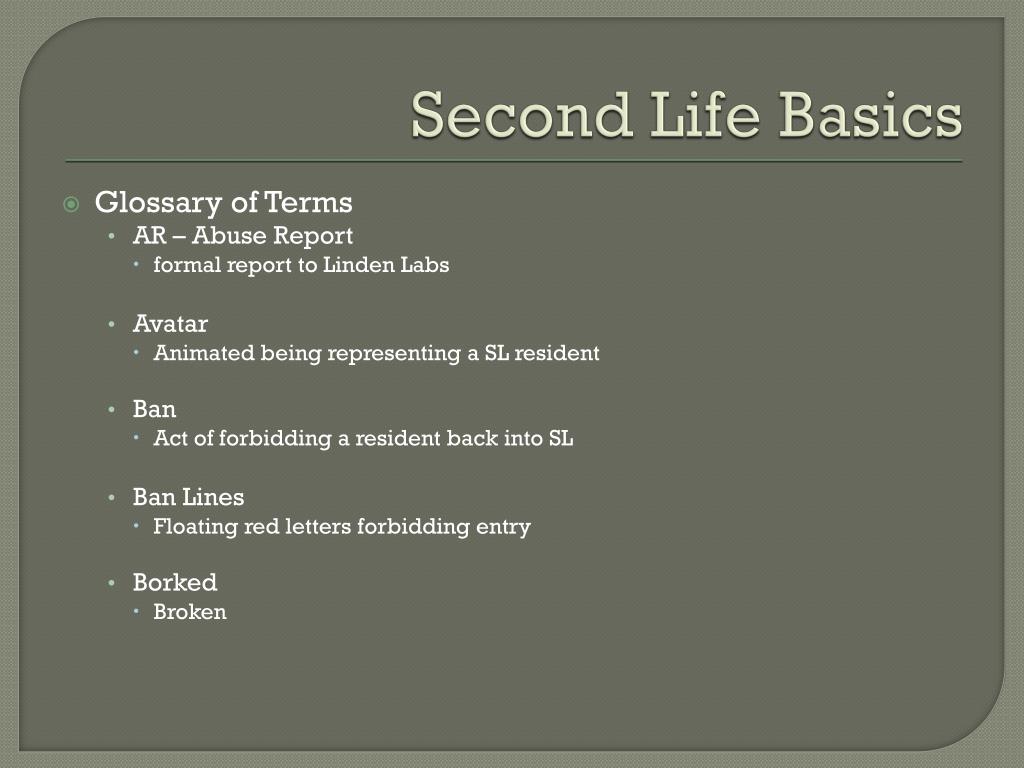 Second Life Basics

Glossary of Terms

AR – Abuse Report

formal report to Linden Labs

Avatar

Animated being representing a SL resident

Ban

Act of forbidding a resident back into SL

Ban Lines

Floating red letters forbidding entry

Borked

Broken